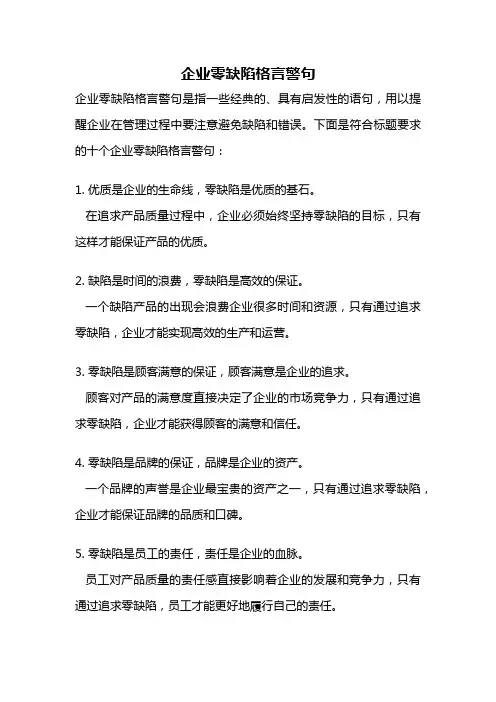 企业零缺陷格言警句

企业零缺陷格言警句是指一些经典的、具有启发性的语句，用以提醒企业在管理过程中要注意避免缺陷和错误。下面是符合标题要求的十个企业零缺陷格言警句：

1. 优质是企业的生命线，零缺陷是优质的基石。

在追求产品质量过程中，企业必须始终坚持零缺陷的目标，只有这样才能保证产品的优质。

2. 缺陷是时间的浪费，零缺陷是高效的保证。

一个缺陷产品的出现会浪费企业很多时间和资源，只有通过追求零缺陷，企业才能实现高效的生产和运营。

3. 零缺陷是顾客满意的保证，顾客满意是企业的追求。

顾客对产品的满意度直接决定了企业的市场竞争力，只有通过追求零缺陷，企业才能获得顾客的满意和信任。

4. 零缺陷是品牌的保证，品牌是企业的资产。

一个品牌的声誉是企业最宝贵的资产之一，只有通过追求零缺陷，企业才能保证品牌的品质和口碑。

5. 零缺陷是员工的责任，责任是企业的血脉。

员工对产品质量的责任感直接影响着企业的发展和竞争力，只有通过追求零缺陷，员工才能更好地履行自己的责任。